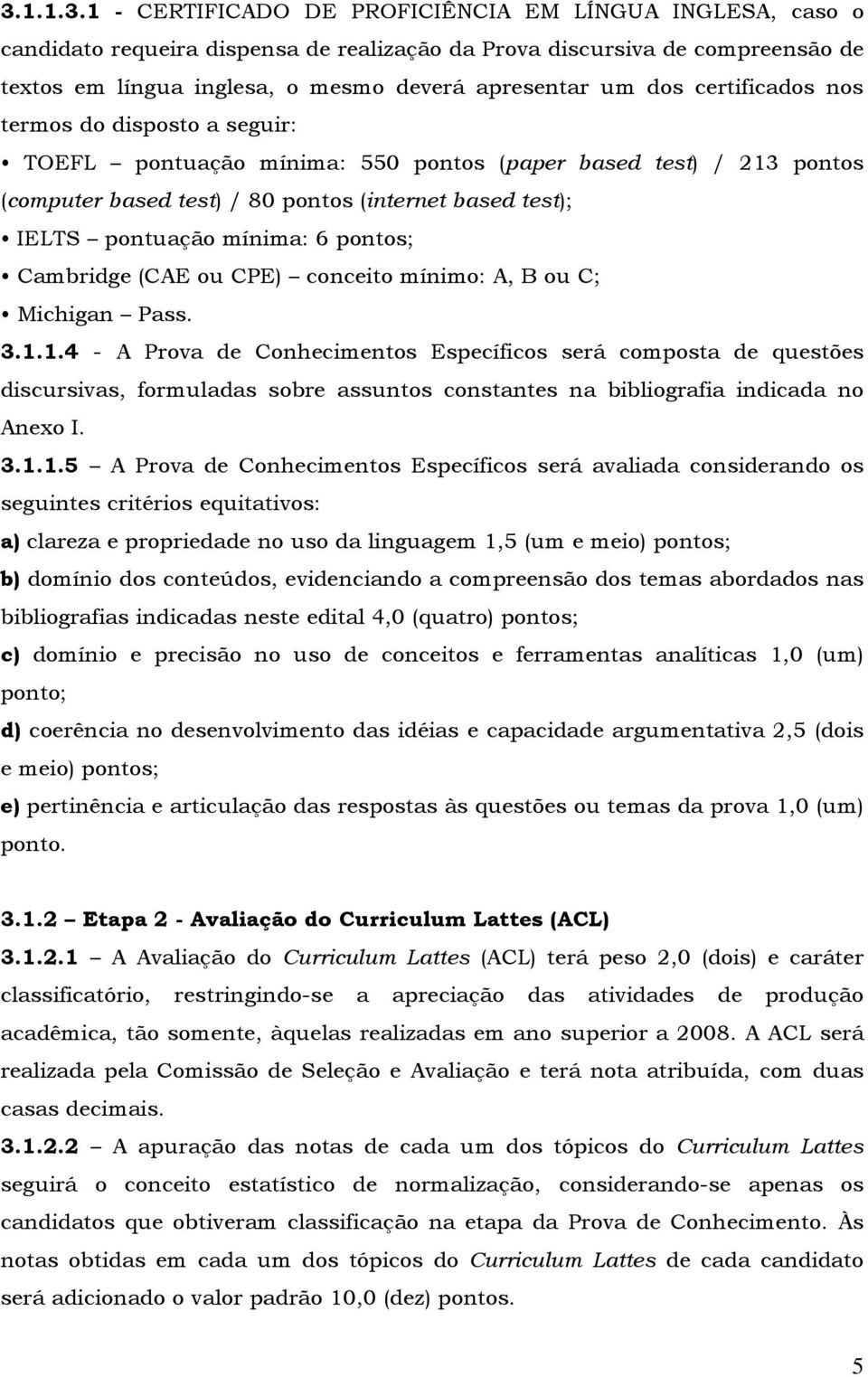 3.1.1.3.1 - CERTIFICADO DE PROFICIÊNCIA EM LÍNGUA INGLESA, caso o candidato requeira dispensa de realização da Prova discursiva de compreensão de textos em língua inglesa, o mesmo deverá apresentar um dos certificados nos termos do disposto a seguir:

• TOEFL – pontuação mínima: 550 pontos (paper based test) / 213 pontos (computer based test) / 80 pontos (internet based test);

• IELTS – pontuação mínima: 6 pontos;

• Cambridge (CAE ou CPE) – conceito mínimo: A, B ou C;

• Michigan – Pass.

3.1.1.4 - A Prova de Conhecimentos Específicos será composta de questões discursivas, formuladas sobre assuntos constantes na bibliografia indicada no Anexo I.

3.1.1.5 – A Prova de Conhecimentos Específicos será avaliada considerando os seguintes critérios equitativos:

a) clareza e propriedade no uso da linguagem 1,5 (um e meio) pontos;

b) domínio dos conteúdos, evidenciando a compreensão dos temas abordados nas bibliografias indicadas neste edital 4,0 (quatro) pontos;

c) domínio e precisão no uso de conceitos e ferramentas analíticas 1,0 (um) ponto;

d) coerência no desenvolvimento das idéias e capacidade argumentativa 2,5 (dois e meio) pontos;

e) pertinência e articulação das respostas às questões ou temas da prova 1,0 (um) ponto.

3.1.2 – Etapa 2 - Avaliação do Curriculum Lattes (ACL)

3.1.2.1 – A Avaliação do Curriculum Lattes (ACL) terá peso 2,0 (dois) e caráter classificatório, restringindo-se a apreciação das atividades de produção acadêmica, tão somente, àquelas realizadas em ano superior a 2008. A ACL será realizada pela Comissão de Seleção e Avaliação e terá nota atribuída, com duas casas decimais.

3.1.2.2 – A apuração das notas de cada um dos tópicos do Curriculum Lattes seguirá o conceito estatístico de normalização, considerando-se apenas os candidatos que obtiveram classificação na etapa da Prova de Conhecimento. Às notas obtidas em cada um dos tópicos do Curriculum Lattes de cada candidato será adicionado o valor padrão 10,0 (dez) pontos.

5